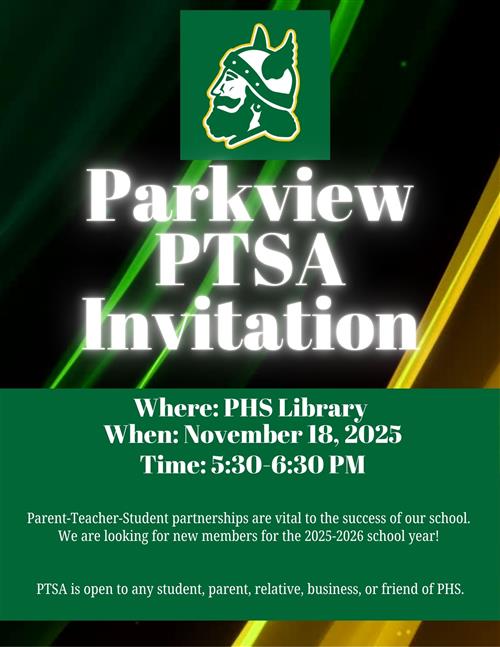 Parkview PTSA Invitation

Where: PHS Library
When: November 18, 2025
Time: 5:30-6:30 PM

Parent-Teacher-Student partnerships are vital to the success of our school. We are looking for new members for the 2025-2026 school year!

PTSA is open to any student, parent, relative, business, or friend of PHS.